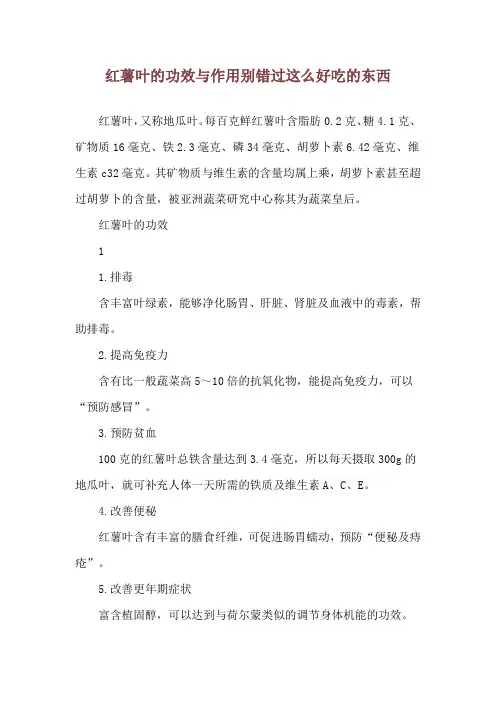 红薯叶的功效与作用别错过这么好吃的东西

红薯叶，又称地瓜叶。每百克鲜红薯叶含脂肪 0.2 克、糖 4.1 克、矿物质 16 毫克、铁 2.3 毫克、磷 34 毫克、胡萝卜素 6.42 毫克、维生素 c32 毫克。其矿物质与维生素的含量均属上乘，胡萝卜素甚至超过胡萝卜的含量，被亚洲蔬菜研究中心称其为蔬菜皇后。

红薯叶的功效

1

1.排毒

含丰富叶绿素，能够净化肠胃、肝脏、肾脏及血液中的毒素，帮助排毒。

2.提高免疫力

含有比一般蔬菜高 5～10 倍的抗氧化物，能提高免疫力，可以“预防感冒”。

3.预防贫血

100 克的红薯叶总铁含量达到 3.4 毫克，所以每天摄取 300g 的地瓜叶，就可补充人体一天所需的铁质及维生素 A、C、E。

4.改善便秘

红薯叶含有丰富的膳食纤维，可促进肠胃蠕动，预防“便秘及痔疮”。

5.改善更年期症状

富含植固醇，可以达到与荷尔蒙类似的调节身体机能的功效。